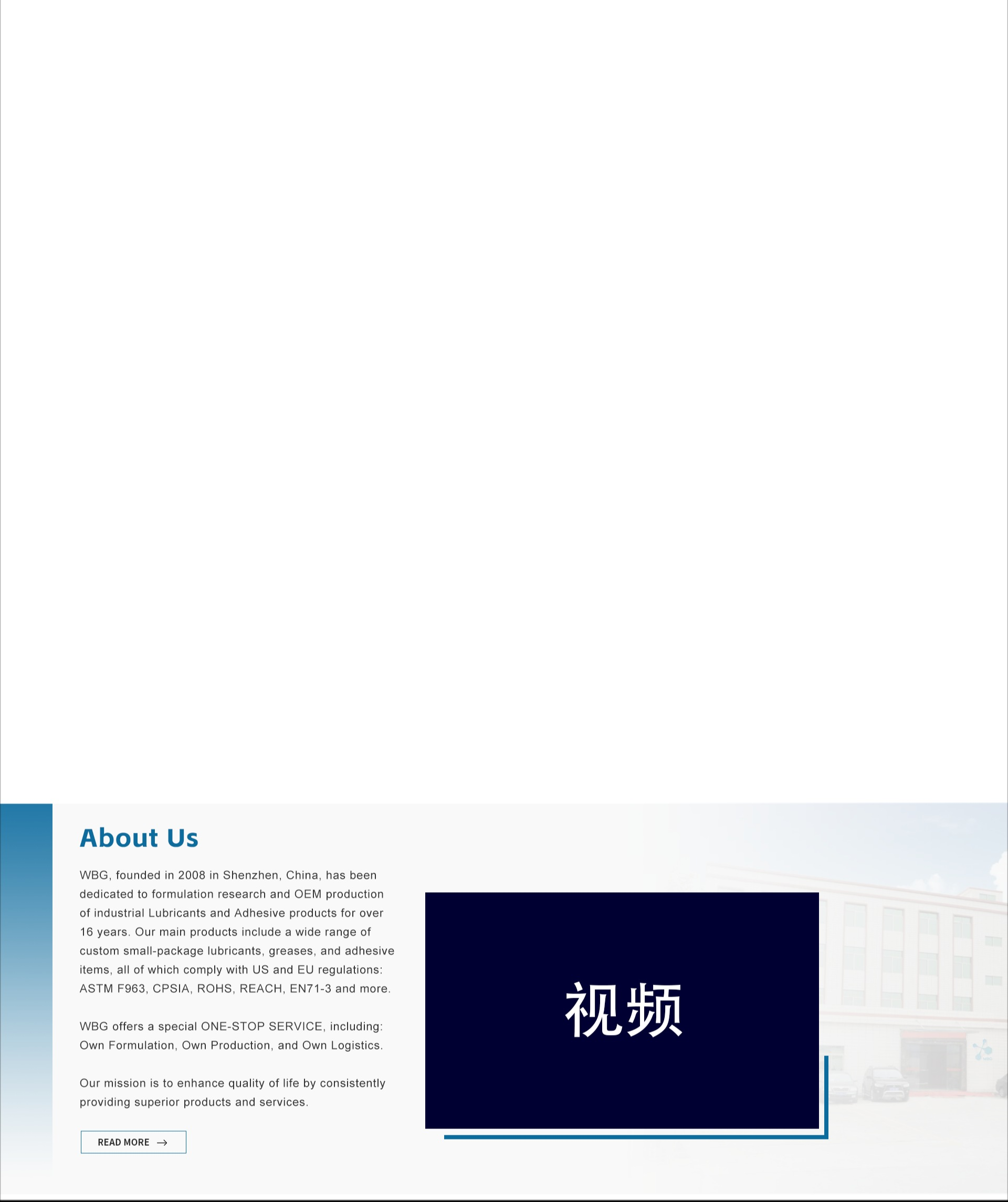 About Us

WBG, founded in 2008 in Shenzhen, China, has been dedicated to formulation research and OEM production of industrial Lubricants and Adhesive products for over 16 years. Our main products include a wide range of custom small-package lubricants, greases, and adhesive items, all of which comply with US and EU regulations: ASTM F963, CPSIA, ROHS, REACH, EN71-3 and more.

WBG offers a special ONE-STOP SERVICE, including: Own Formulation, Own Production, and Own Logistics.

Our mission is to enhance quality of life by consistently providing superior products and services.

READ MORE →

视频